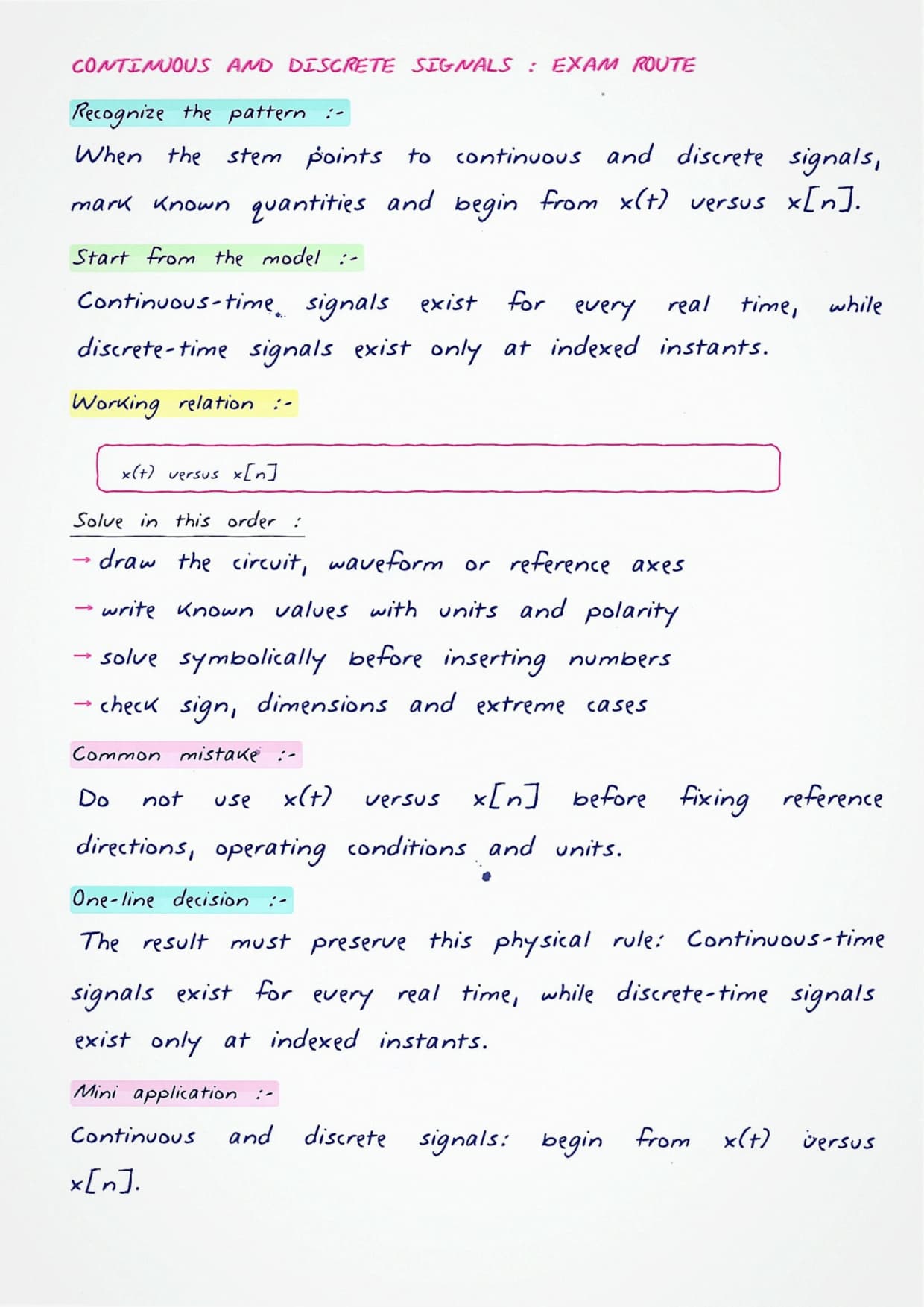 CONTINUOUS AND DISCRETE SIGNALS : EXAM ROUTE

Recognize the pattern :-

When the stem points to continuous and discrete signals, mark known quantities and begin from $x(t)$ versus $x[n]$.

Start from the model :-

Continuous-time signals exist for every real time, while discrete-time signals exist only at indexed instants.

Working relation :-

$x(t)$ versus $x[n]$

Solve in this order :

→ draw the circuit, waveform or reference axes

→ write known values with units and polarity

→ solve symbolically before inserting numbers

→ check sign, dimensions and extreme cases

Common mistake :-

Do not use $x(t)$ versus $x[n]$ before fixing reference directions, operating conditions and units.

One-line decision :-

The result must preserve this physical rule: Continuous-time signals exist for every real time, while discrete-time signals exist only at indexed instants.

Mini application :-

Continuous and discrete signals: begin from $x(t)$ versus $x[n]$.